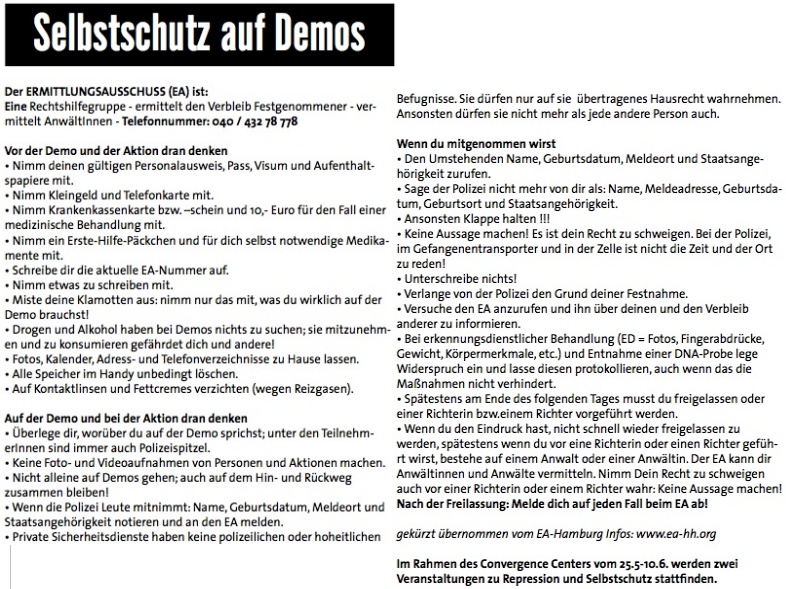 Selbstschutz auf Demos

Der ERMITTLUNGSAUSSCHUSS (EA) ist:
Eine Rechtshilfegruppe - ermittelt den Verbleib Festgenommener - vermittelt AnwältInnen - Telefonnummer: 040 / 432 78 778

Vor der Demo und der Aktion dran denken
• Nimm deinen gültigen Personalausweis, Pass, Visum und Aufenthaltspapiere mit.
• Nimm Kleingeld und Telefonkarte mit.
• Nimm Krankenkassenkarte bzw. –schein und 10,- Euro für den Fall einer medizinische Behandlung mit.
• Nimm ein Erste-Hilfe-Päckchen und für dich selbst notwendige Medikamente mit.
• Schreibe dir die aktuelle EA-Nummer auf.
• Nimm etwas zu schreiben mit.
• Miste deine Klamotten aus: nimm nur das mit, was du wirklich auf der Demo brauchst!
• Drogen und Alkohol haben bei Demos nichts zu suchen; sie mitzunehmen und zu konsumieren gefährdet dich und andere!
• Fotos, Kalender, Adress- und Telefonverzeichnisse zu Hause lassen.
• Alle Speicher im Handy unbedingt löschen.
• Auf Kontaktlinsen und Fettcremes verzichten (wegen Reizgasen).

Auf der Demo und bei der Aktion dran denken
• Überlege dir, worüber du auf der Demo sprichst; unter den TeilnehmerInnen sind immer auch Polizeispitzel.
• Keine Foto- und Videoaufnahmen von Personen und Aktionen machen.
• Nicht alleine auf Demos gehen; auch auf dem Hin- und Rückweg zusammen bleiben!
• Wenn die Polizei Leute mitnimmt: Name, Geburtsdatum, Meldeort und Staatsangehörigkeit notieren und an den EA melden.
• Private Sicherheitsdienste haben keine polizeilichen oder hoheitlichen Befugnisse. Sie dürfen nur auf sie übertragenes Hausrecht wahrnehmen. Ansonsten dürfen sie nicht mehr als jede andere Person auch.

Wenn du mitgenommen wirst
• Den Umstehenden Name, Geburtsdatum, Meldeort und Staatsangehörigkeit zurufen.
• Sage der Polizei nicht mehr von dir als: Name, Meldeadresse, Geburtsdatum, Geburtsort und Staatsangehörigkeit.
• Ansonsten Klappe halten !!!
• Keine Aussage machen! Es ist dein Recht zu schweigen. Bei der Polizei, im Gefangenentransporter und in der Zelle ist nicht die Zeit und der Ort zu reden!
• Unterschreibe nichts!
• Verlange von der Polizei den Grund deiner Festnahme.
• Versuche den EA anzurufen und ihn über deinen und den Verbleib anderer zu informieren.
• Bei erkennungsdienstlicher Behandlung (ED = Fotos, Fingerabdrücke, Gewicht, Körpermerkmale, etc.) und Entnahme einer DNA-Probe lege Widerspruch ein und lasse diesen protokollieren, auch wenn das die Maßnahmen nicht verhindert.
• Spätestens am Ende des folgenden Tages musst du freigelassen oder einer Richterin bzw.einem Richter vorgeführt werden.
• Wenn du den Eindruck hast, nicht schnell wieder freigelassen zu werden, spätestens wenn du vor eine Richterin oder einen Richter geführt wirst, bestehe auf einem Anwalt oder einer Anwältin. Der EA kann dir Anwältinnen und Anwälte vermitteln. Nimm Dein Recht zu schweigen auch vor einer Richterin oder einem Richter wahr: Keine Aussage machen!
Nach der Freilassung: Melde dich auf jeden Fall beim EA ab!

gekürzt übernommen vom EA-Hamburg Infos: www.ea-hh.org

Im Rahmen des Convergence Centers vom 25.5-10.6. werden zwei Veranstaltungen zu Repression und Selbstschutz stattfinden.